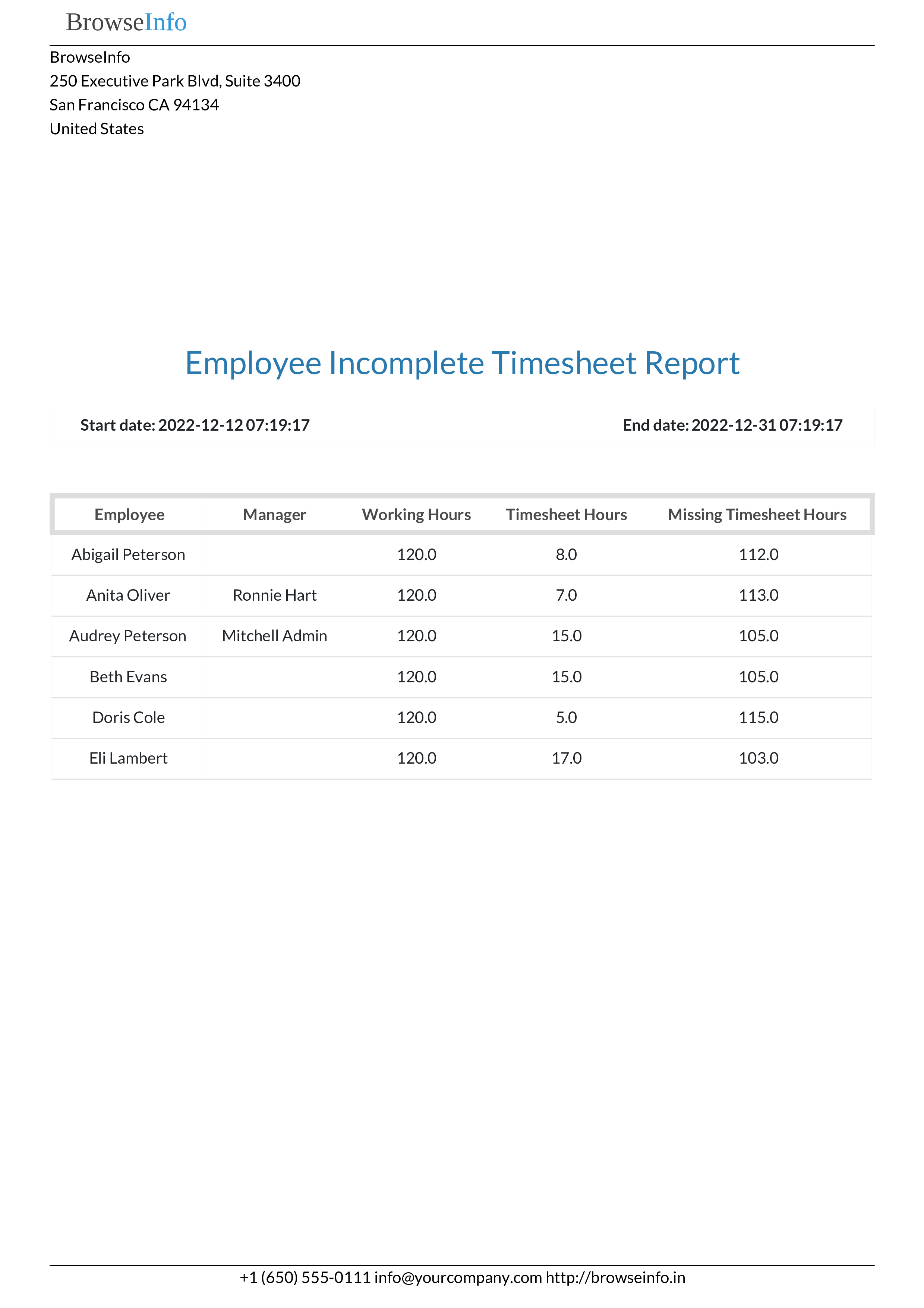 BrowseInfo

BrowseInfo
250 Executive Park Blvd, Suite 3400
San Francisco CA 94134
United States

Employee Incomplete Timesheet Report

Start date: 2022-12-12 07:19:17

End date: 2022-12-31 07:19:17

| Employee | Manager | Working Hours | Timesheet Hours | Missing Timesheet Hours |
|---|---|---|---|---|
| Abigail Peterson | | 120.0 | 8.0 | 112.0 |
| Anita Oliver | Ronnie Hart | 120.0 | 7.0 | 113.0 |
| Audrey Peterson | Mitchell Admin | 120.0 | 15.0 | 105.0 |
| Beth Evans | | 120.0 | 15.0 | 105.0 |
| Doris Cole | | 120.0 | 5.0 | 115.0 |
| Eli Lambert | | 120.0 | 17.0 | 103.0 |

+1 (650) 555-0111 info@yourcompany.com http://browseinfo.in